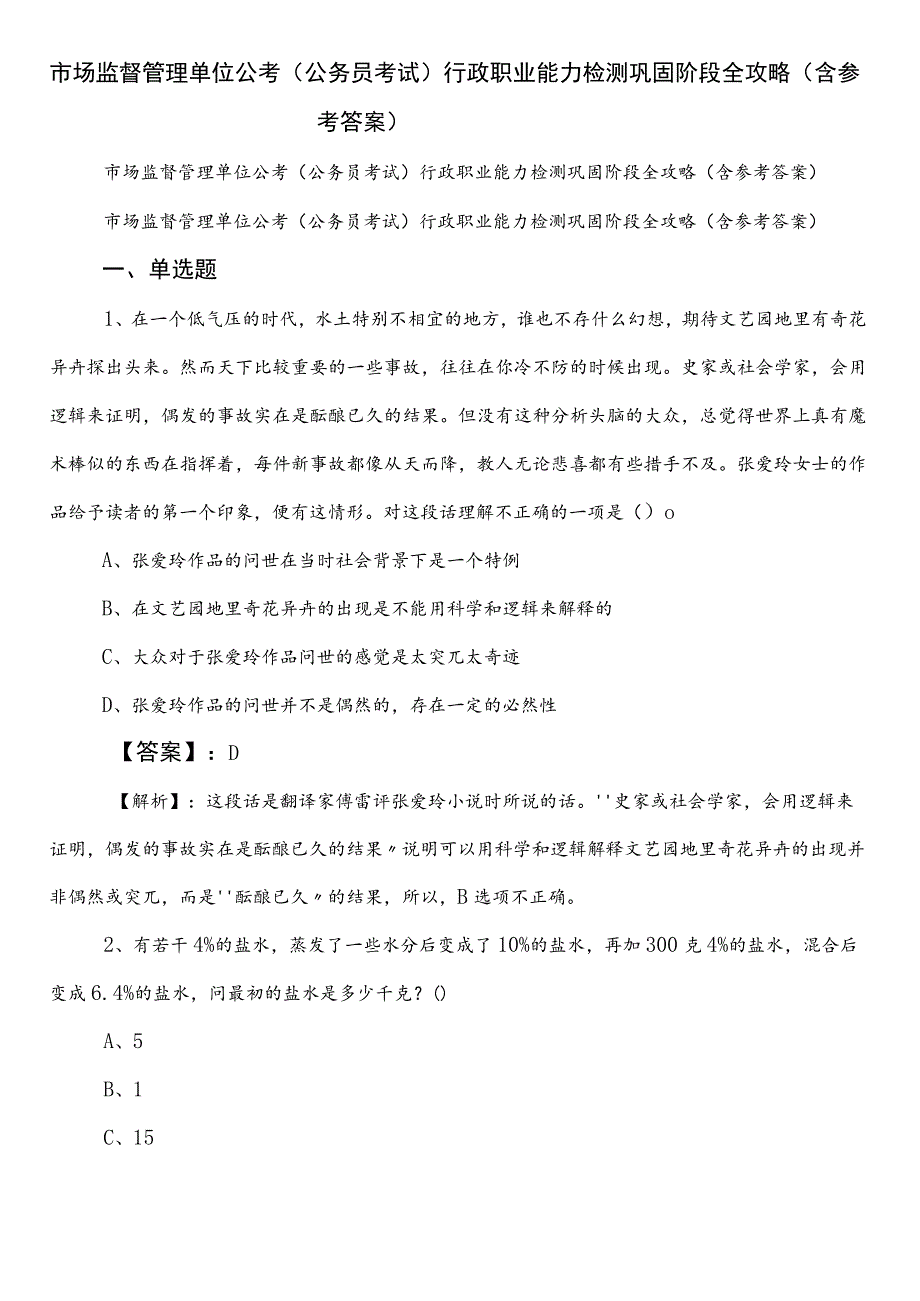 市场监督管理单位公考（公务员考试）行政职业能力检测巩固阶段全攻略（含参考答案）

市场监督管理单位公考（公务员考试）行政职业能力检测巩固阶段全攻略（含参考答案）

市场监督管理单位公考（公务员考试）行政职业能力检测巩固阶段全攻略（含参考答案）

一、单选题

1、在一个低气压的时代，水土特别不相宜的地方，谁也不存什么幻想，期待文艺园地里有奇花异卉探出头来。然而天下比较重要的一些事故，往往在你冷不防的时候出现。史家或社会学家，会用逻辑来证明，偶发的事故实在是酝酿已久的结果。但没有这种分析头脑的大众，总觉得世界上真有魔术棒似的东西在指挥着，每件新事故都像从天而降，教人无论悲喜都有些措手不及。张爱玲女士的作品给予读者的第一个印象，便有这情形。对这段话理解不正确的一项是（）o

A、张爱玲作品的问世在当时社会背景下是一个特例

B、在文艺园地里奇花异卉的出现是不能用科学和逻辑来解释的

C、大众对于张爱玲作品问世的感觉是太突兀太奇迹

D、张爱玲作品的问世并不是偶然的，存在一定的必然性

【答案】：D

【解析】：这段话是翻译家傅雷评张爱玲小说时所说的话。''史家或社会学家，会用逻辑来证明，偶发的事故实在是酝酿已久的结果〃说明可以用科学和逻辑解释文艺园地里奇花异卉的出现并非偶然或突兀，而是''酝酿已久〃的结果，所以，B选项不正确。

2、有若干4%的盐水，蒸发了一些水分后变成了10%的盐水，再加300克4%的盐水，混合后变成6.4%的盐水，问最初的盐水是多少千克？()

A、5

B、1

C、15